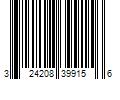 3 24208 39915 6